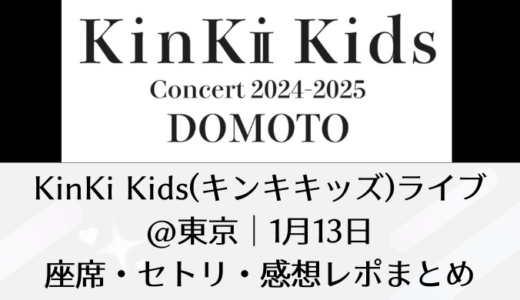 KinKi Kids

Concert 2024-2025
DOMOTO

KinKi Kids(キンキキッズ)ライブ
@東京｜1月13日
座席・セトリ・感想レポまとめ